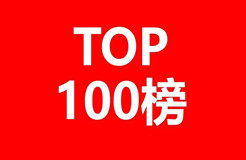 TOP
100榜